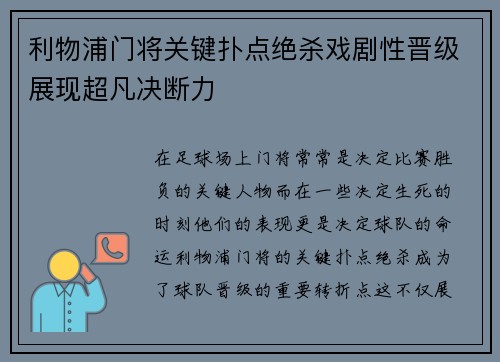 利物浦门将关键扑点绝杀戏剧性晋级展现超凡决断力

在足球场上门将常常是决定比赛胜负的关键人物而在一些决定生死的时刻他们的表现更是决定球队的命运利物浦门将的关键扑点绝杀成为了球队晋级的重要转折点这不仅展